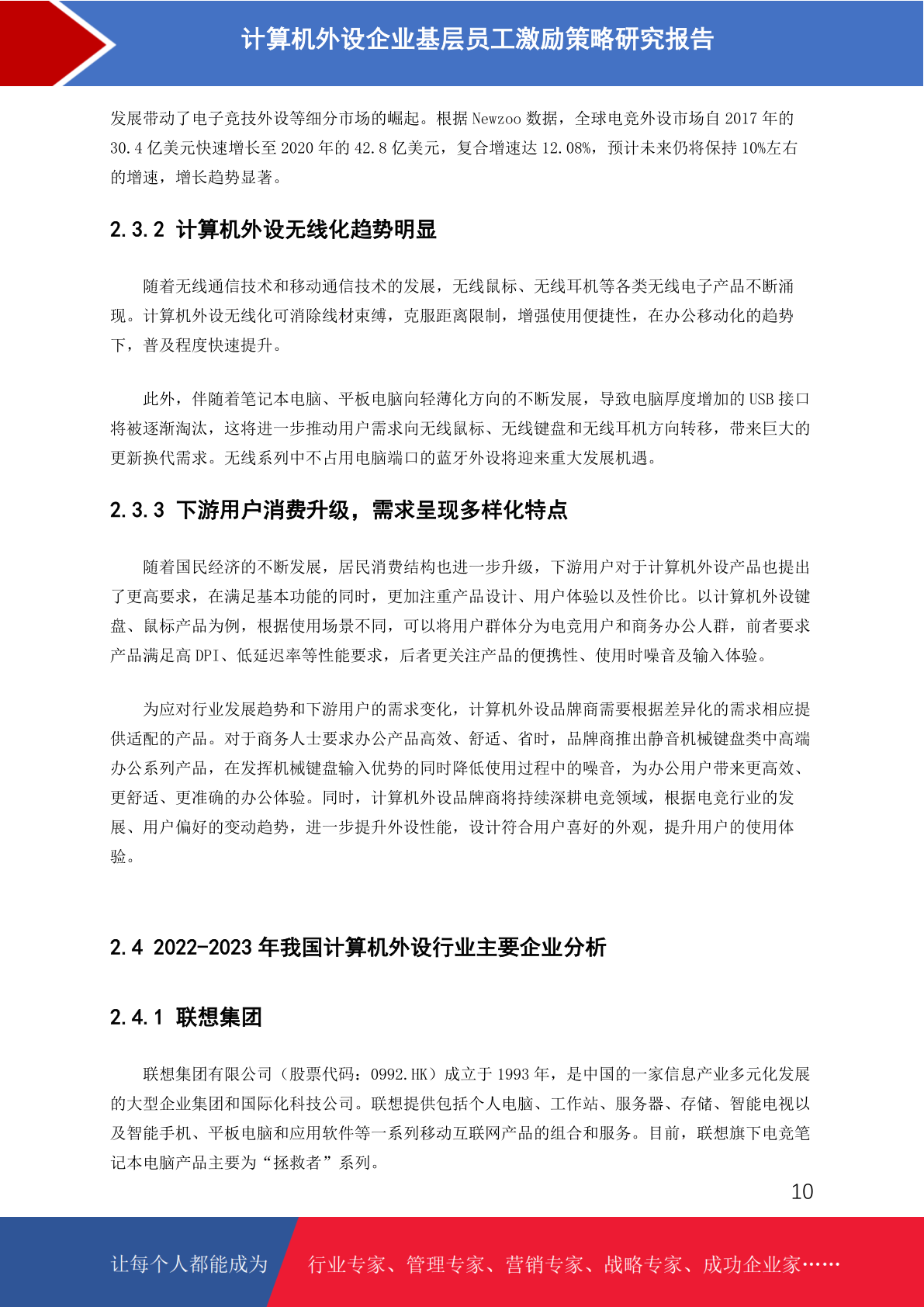 计算机外设企业基层员工激励策略研究报告

发展带动了电子竞技外设等细分市场的崛起。根据 Newzoo 数据，全球电竞外设市场自 2017 年的 30.4 亿美元快速增长至 2020 年的 42.8 亿美元，复合增速达 12.08%，预计未来仍将保持 10%左右的增速，增长趋势显著。

2.3.2 计算机外设无线化趋势明显

随着无线通信技术和移动通信技术的发展，无线鼠标、无线耳机等各类无线电子产品不断涌现。计算机外设无线化可消除线材束缚，克服距离限制，增强使用便捷性，在办公移动化的趋势下，普及程度快速提升。

此外，伴随着笔记本电脑、平板电脑向轻薄化方向的不断发展，导致电脑厚度增加的 USB 接口将被逐渐淘汰，这将进一步推动用户需求向无线鼠标、无线键盘和无线耳机方向转移，带来巨大的更新换代需求。无线系列中不占用电脑端口的蓝牙外设将迎来重大发展机遇。

2.3.3 下游用户消费升级，需求呈现多样化特点

随着国民经济的不断发展，居民消费结构也进一步升级，下游用户对于计算机外设产品也提出了更高要求，在满足基本功能的同时，更加注重产品设计、用户体验以及性价比。以计算机外设键盘、鼠标产品为例，根据使用场景不同，可以将用户群体分为电竞用户和商务办公人群，前者要求产品满足高 DPI、低延迟率等性能要求，后者更关注产品的便携性、使用时噪音及输入体验。

为应对行业发展趋势和下游用户的需求变化，计算机外设品牌商需要根据差异化的需求相应提供适配的产品。对于商务人士要求办公产品高效、舒适、省时，品牌商推出静音机械键盘类中高端办公系列产品，在发挥机械键盘输入优势的同时降低使用过程中的噪音，为办公用户带来更高效、更舒适、更准确的办公体验。同时，计算机外设品牌商将持续深耕电竞领域，根据电竞行业的发展、用户偏好的变动趋势，进一步提升外设性能，设计符合用户喜好的外观，提升用户的使用体验。

2.4 2022-2023 年我国计算机外设行业主要企业分析

2.4.1 联想集团

联想集团有限公司（股票代码：0992.HK）成立于 1993 年，是中国的一家信息产业多元化发展的大型企业集团和国际化科技公司。联想提供包括个人电脑、工作站、服务器、存储、智能电视以及智能手机、平板电脑和应用软件等一系列移动互联网产品的组合和服务。目前，联想旗下电竞笔记本电脑产品主要为“拯救者”系列。

10

让每个人都能成为 行业专家、管理专家、营销专家、战略专家、成功企业家……